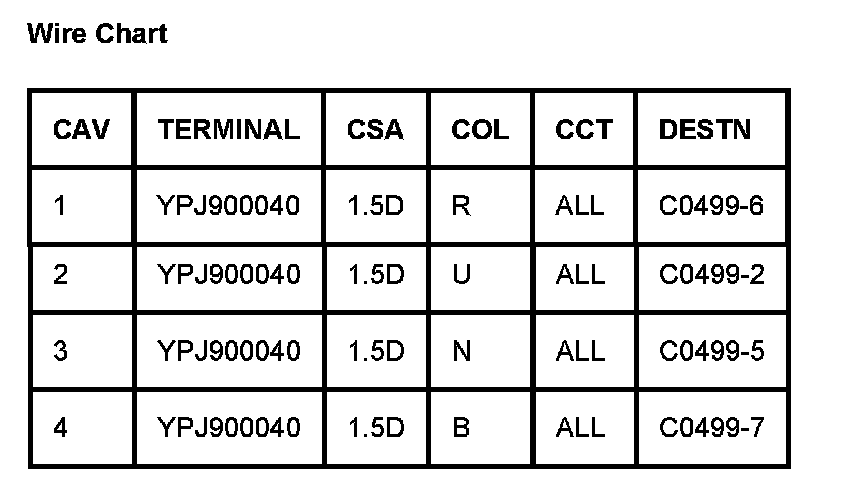 Wire Chart

| CAV | TERMINAL | CSA | COL | CCT | DESTN |
|---|---|---|---|---|---|
| 1 | YPJ900040 | 1.5D | R | ALL | C0499-6 |
| 2 | YPJ900040 | 1.5D | U | ALL | C0499-2 |
| 3 | YPJ900040 | 1.5D | N | ALL | C0499-5 |
| 4 | YPJ900040 | 1.5D | B | ALL | C0499-7 |